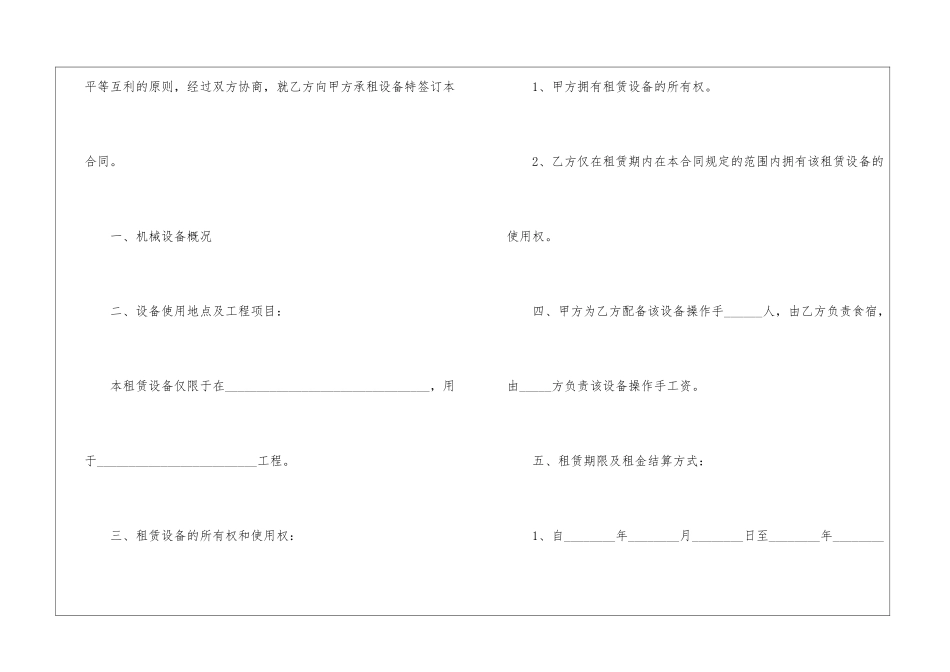 平等互利的原则，经过双方协商，就乙方向甲方承租设备特签订本合同。

一、机械设备概况

二、设备使用地点及工程项目：

本租赁设备仅限于在____，用于____工程。

三、租赁设备的所有权和使用权：

1、甲方拥有租赁设备的所有权。

2、乙方仅在租赁期内在本合同规定的范围内拥有该租赁设备的使用权。

四、甲方为乙方配备该设备操作手____人，由乙方负责食宿，由____方负责该设备操作手工资。

五、租赁期限及租金结算方式：

1、自____年____月____日至____年____